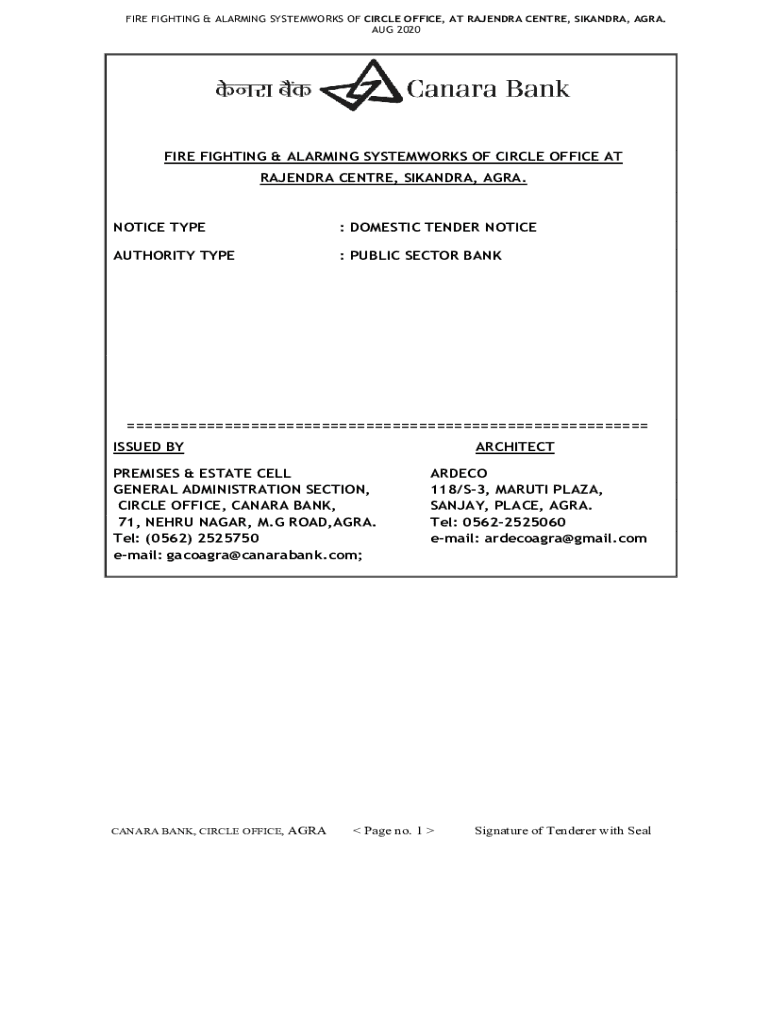 FIRE FIGHTING & ALARMING SYSTEMWORKS OF CIRCLE OFFICE, AT RAJENDRA CENTRE, SIKANDRA, AGRA.
AUG 2020

केनरा बैंक Canara Bank

FIRE FIGHTING & ALARMING SYSTEMWORKS OF CIRCLE OFFICE AT RAJENDRA CENTRE, SIKANDRA, AGRA.

NOTICE TYPE : DOMESTIC TENDER NOTICE

AUTHORITY TYPE : PUBLIC SECTOR BANK

=========================================================

ISSUED BY

PREMISES & ESTATE CELL
GENERAL ADMINISTRATION SECTION,
CIRCLE OFFICE, CANARA BANK,
71, NEHRU NAGAR, M.G ROAD,AGRA.
Tel: (0562) 2525750
e-mail: gacoagra@canarabank.com;

ARCHITECT

ARDECO
118/S-3, MARUTI PLAZA,
SANJAY, PLACE, AGRA.
Tel: 0562-2525060
e-mail: ardecoagra@gmail.com

CANARA BANK, CIRCLE OFFICE, AGRA < Page no. 1 > Signature of Tenderer with Seal